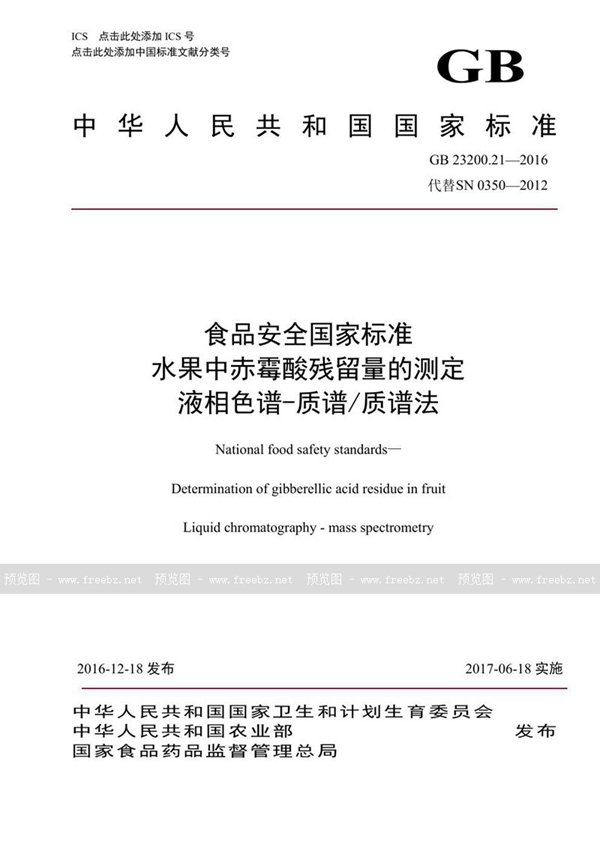 ICS 点击此处添加 ICS 号
点击此处添加中国标准文献分类号

GB

中华人民共和国国家标准

GB 23200.21—2016
代替SN 0350—2012

食品安全国家标准
水果中赤霉酸残留量的测定
液相色谱-质谱/质谱法

National food safety standards—

Determination of gibberellic acid residue in fruit

Liquid chromatography - mass spectrometry

预览图 - www.freebz.net 预览图 - www.freebz.net 预览图 - www.freebz.net 预览图 - www.freebz.net

2016-12-18 发布

2017-06-18 实施

中华人民共和国国家卫生和计划生育委员会
中华人民共和国农业部
国家食品药品监督管理总局

发布